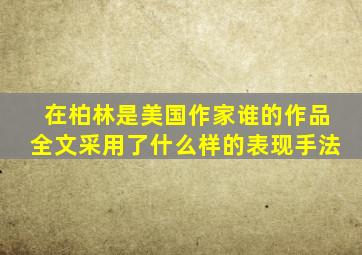 在柏林是美国作家谁的作品
全文采用了什么样的表现手法